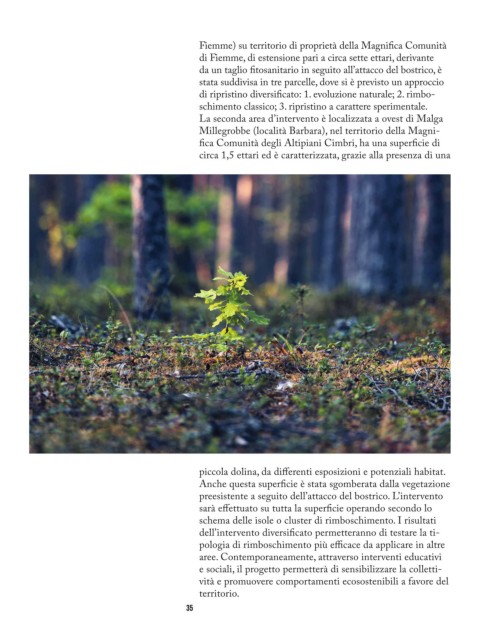 Fiemme) su territorio di proprietà della Magnifica Comunità di Fiemme, di estensione pari a circa sette ettari, derivante da un taglio fitosanitario in seguito all'attacco del bostrico, è stata suddivisa in tre parcelle, dove si è previsto un approccio di ripristino diversificato: 1. evoluzione naturale; 2. rimboschimento classico; 3. ripristino a carattere sperimentale.
La seconda area d'intervento è localizzata a ovest di Malga Millegrobbe (località Barbara), nel territorio della Magnifica Comunità degli Altipiani Cimbri, ha una superficie di circa 1,5 ettari ed è caratterizzata, grazie alla presenza di una piccola dolina, da differenti esposizioni e potenziali habitat. Anche questa superficie è stata sgomberata dalla vegetazione preesistente a seguito dell'attacco del bostrico. L'intervento sarà effettuato su tutta la superficie operando secondo lo schema delle isole o cluster di rimboschimento. I risultati dell'intervento diversificato permetteranno di testare la tipologia di rimboschimento più efficace da applicare in altre aree. Contemporaneamente, attraverso interventi educativi e sociali, il progetto permetterà di sensibilizzare la collettività e promuovere comportamenti ecosostenibili a favore del territorio.

35